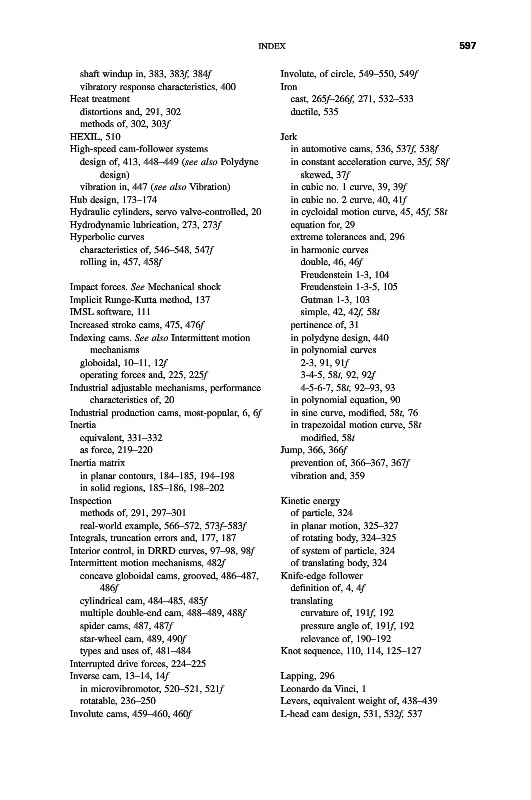 INDEX

597

shaft windup in, 383, 383f, 384f
vibratory response characteristics, 400
Heat treatment
distortions and, 291, 302
methods of, 302, 303f
HEXIL, 510
High-speed cam-follower systems
design of, 413, 448–449 (see also Polydyne design)
vibration in, 447 (see also Vibration)
Hub design, 173–174
Hydraulic cylinders, servo valve-controlled, 20
Hydrodynamic lubrication, 273, 273f
Hyperbolic curves
characteristics of, 546–548, 547f
rolling in, 457, 458f

Impact forces. See Mechanical shock
Implicit Runge-Kutta method, 137
IMSL software, 111
Increased stroke cams, 475, 476f
Indexing cams. See also Intermittent motion mechanisms
globoidal, 10–11, 12f
operating forces and, 225, 225f
Industrial adjustable mechanisms, performance characteristics of, 20
Industrial production cams, most-popular, 6, 6f
Inertia
equivalent, 331–332
as force, 219–220
Inertia matrix
in planar contours, 184–185, 194–198
in solid regions, 185–186, 198–202
Inspection
methods of, 291, 297–301
real-world example, 566–572, 573f–583f
Integrals, truncation errors and, 177, 187
Interior control, in DRRD curves, 97–98, 98f
Intermittent motion mechanisms, 482f
concave globoidal cams, grooved, 486–487, 486f
cylindrical cam, 484–485, 485f
multiple double-end cam, 488–489, 488f
spider cams, 487, 487f
star-wheel cam, 489, 490f
types and uses of, 481–484
Interrupted drive forces, 224–225
Inverse cam, 13–14, 14f
in microvibromotor, 520–521, 521f
rotatable, 236–250
Involute cams, 459–460, 460f

Involute, of circle, 549–550, 549f
Iron
cast, 265f–266f, 271, 532–533
ductile, 535

Jerk
in automotive cams, 536, 537f, 538f
in constant acceleration curve, 35f, 58f
skewed, 37f
in cubic no. 1 curve, 39, 39f
in cubic no. 2 curve, 40, 41f
in cycloidal motion curve, 45, 45f, 58t
equation for, 29
extreme tolerances and, 296
in harmonic curves
double, 46, 46f
Freudenstein 1-3, 104
Freudenstein 1-3-5, 105
Gutman 1-3, 103
simple, 42, 42f, 58t
pertinence of, 31
in polydyne design, 440
in polynomial curves
2-3, 91, 91f
3-4-5, 58t, 92, 92f
4-5-6-7, 58t, 92–93, 93
in polynomial equation, 90
in sine curve, modified, 58t, 76
in trapezoidal motion curve, 58t
modified, 58t
Jump, 366, 366f
prevention of, 366–367, 367f
vibration and, 359

Kinetic energy
of particle, 324
in planar motion, 325–327
of rotating body, 324–325
of system of particle, 324
of translating body, 324
Knife-edge follower
definition of, 4, 4f
translating
curvature of, 191f, 192
pressure angle of, 191f, 192
relevance of, 190–192
Knot sequence, 110, 114, 125–127

Lapping, 296
Leonardo da Vinci, 1
Levers, equivalent weight of, 438–439
L-head cam design, 531, 532f, 537